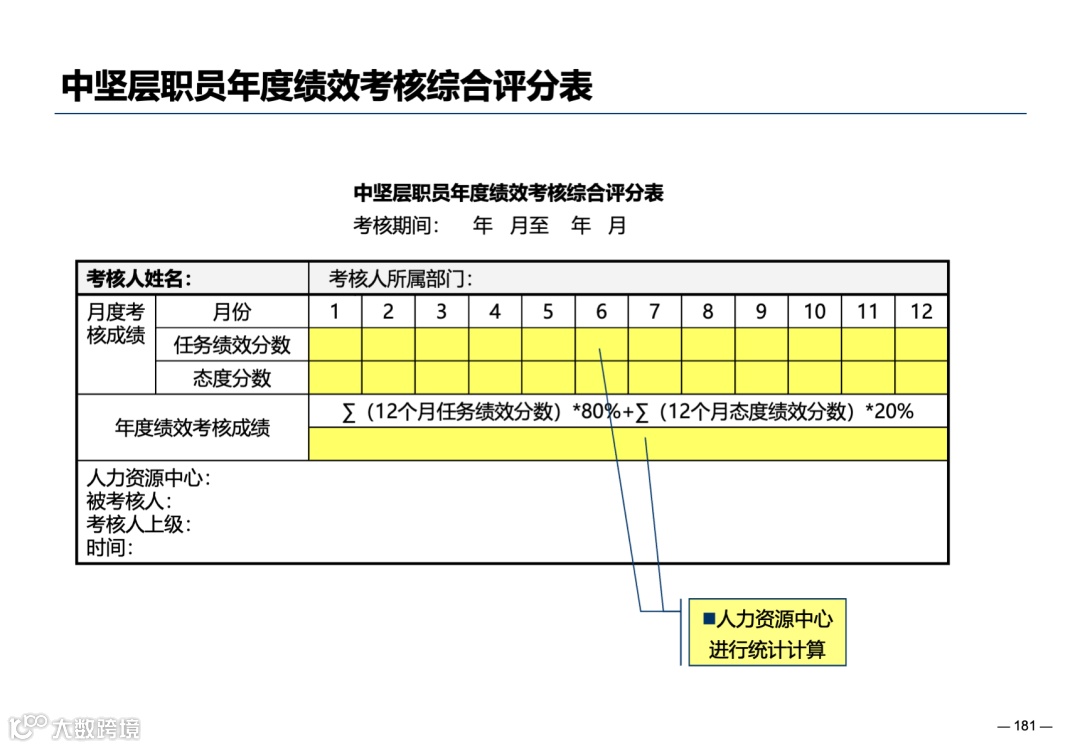 中坚层职员年度绩效考核综合评分表

中坚层职员年度绩效考核综合评分表
考核期间：　年　月至　年　月

| 考核人姓名： | | 考核人所属部门： | | | | | | | | | | | |
|---|---|---|---|---|---|---|---|---|---|---|---|---|---|
| 月度考核成绩 | 月份 | 1 | 2 | 3 | 4 | 5 | 6 | 7 | 8 | 9 | 10 | 11 | 12 |
| | 任务绩效分数 | | | | | | | | | | | | |
| | 态度分数 | | | | | | | | | | | | |
| 年度绩效考核成绩 | | ∑（12个月任务绩效分数）*80%+∑（12个月态度绩效分数）*20% | | | | | | | | | | | |
| | | | | | | | | | | | | | |

人力资源中心：
被考核人：
考核人上级：
时间：

■人力资源中心进行统计计算

大数跨境

— 181 —